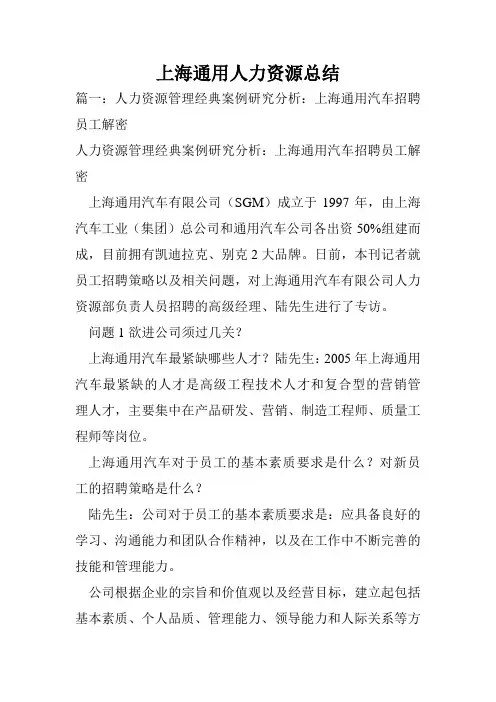 上海通用人力资源总结

篇一：人力资源管理经典案例研究分析：上海通用汽车招聘员工解密

人力资源管理经典案例研究分析：上海通用汽车招聘员工解密

上海通用汽车有限公司（SGM）成立于 1997 年，由上海汽车工业（集团）总公司和通用汽车公司各出资 50%组建而成，目前拥有凯迪拉克、别克 2 大品牌。日前，本刊记者就员工招聘策略以及相关问题，对上海通用汽车有限公司人力资源部负责人员招聘的高级经理、陆先生进行了专访。

问题 1 欲进公司须过几关？

上海通用汽车最紧缺哪些人才？陆先生：2005 年上海通用汽车最紧缺的人才是高级工程技术人才和复合型的营销管理人才，主要集中在产品研发、营销、制造工程师、质量工程师等岗位。

上海通用汽车对于员工的基本素质要求是什么？对新员工的招聘策略是什么？

陆先生：公司对于员工的基本素质要求是：应具备良好的学习、沟通能力和团队合作精神，以及在工作中不断完善的技能和管理能力。

公司根据企业的宗旨和价值观以及经营目标，建立起包括基本素质、个人品质、管理能力、领导能力和人际关系等方